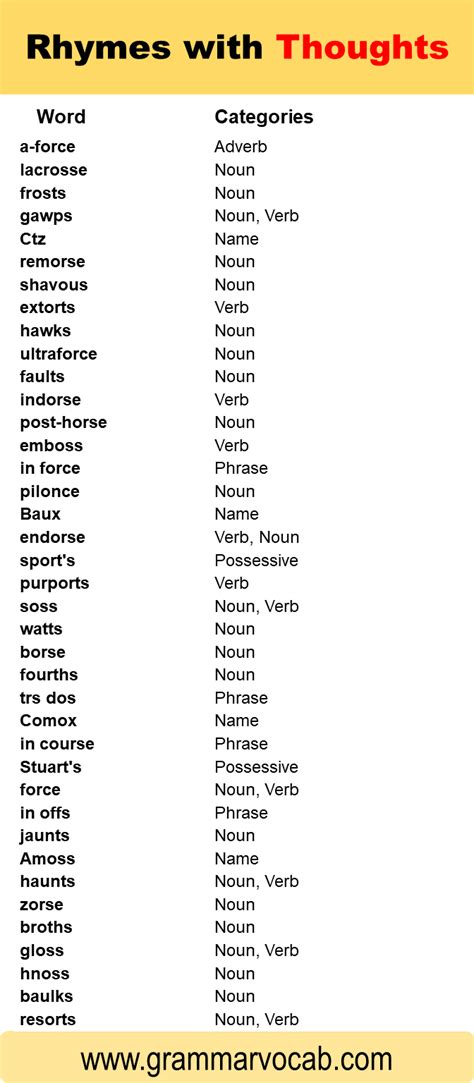 Rhymes with Thoughts

| Word | Categories |
|---|---|
| a-force | Adverb |
| lacrosse | Noun |
| frosts | Noun |
| gawps | Noun, Verb |
| Ctz | Name |
| remorse | Noun |
| shavous | Noun |
| extorts | Verb |
| hawks | Noun |
| ultraforce | Noun |
| faults | Noun |
| indorse | Verb |
| post-horse | Noun |
| emboss | Verb |
| in force | Phrase |
| pilonce | Noun |
| Baux | Name |
| endorse | Verb, Noun |
| sport's | Possessive |
| purports | Verb |
| soss | Noun, Verb |
| watts | Noun |
| borse | Noun |
| fourths | Noun |
| trs dos | Phrase |
| Comox | Name |
| in course | Phrase |
| Stuart's | Possessive |
| force | Noun, Verb |
| in offs | Phrase |
| jaunts | Noun |
| Amoss | Name |
| haunts | Noun, Verb |
| zorse | Noun |
| broths | Noun |
| gloss | Noun, Verb |
| hnoss | Noun |
| baulks | Noun |
| resorts | Noun, Verb |

www.grammarvocab.com